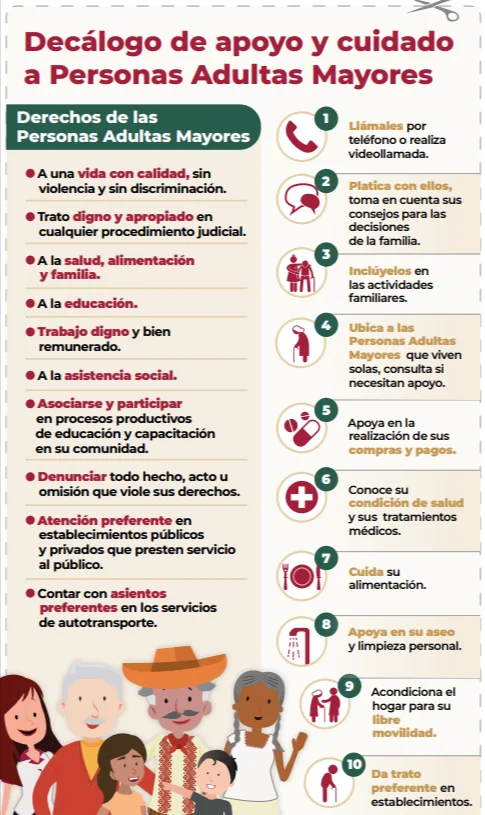 Decálogo de apoyo y cuidado a Personas Adultas Mayores

Derechos de las Personas Adultas Mayores

A una vida con calidad, sin violencia y sin discriminación.

Trato digno y apropiado en cualquier procedimiento judicial.

A la salud, alimentación y familia.

A la educación.

Trabajo digno y bien remunerado.

A la asistencia social.

Asociarse y participar en procesos productivos de educación y capacitación en su comunidad.

Denunciar todo hecho, acto u omisión que viole sus derechos.

Atención preferente en establecimientos públicos y privados que presten servicio al público.

Contar con asientos preferentes en los servicios de autotransporte.

1 Llámales por teléfono o realiza videollamada.

2 Platica con ellos, toma en cuenta sus consejos para las decisiones de la familia.

3 Inclúyelos en las actividades familiares.

4 Ubica a las Personas Adultas Mayores que viven solas, consulta si necesitan apoyo.

5 Apoya en la realización de sus compras y pagos.

6 Conoce su condición de salud y sus tratamientos médicos.

7 Cuida su alimentación.

8 Apoya en su aseo y limpieza personal.

9 Acondiciona el hogar para su libre movilidad.

10 Da trato preferente en establecimientos.